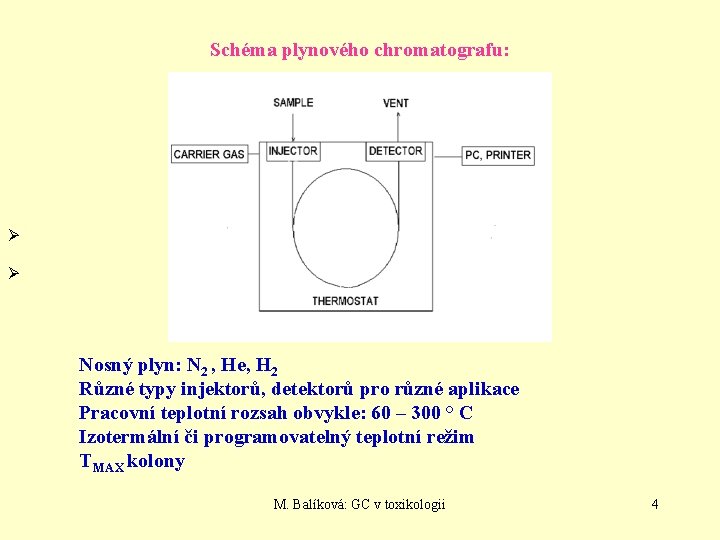 Schéma plynového chromatografu:

SAMPLE
VENT
CARRIER GAS
INJECTOR
DETECTOR
PC, PRINTER
THERMOSTAT

Nosný plyn: $N_2$ , He, $H_2$
Různé typy injektorů, detektorů pro různé aplikace
Pracovní teplotní rozsah obvykle: 60 – 300 ° C
Izotermální či programovatelný teplotní režim
$T_{MAX}$ kolony

M. Balíková: GC v toxikologii

4